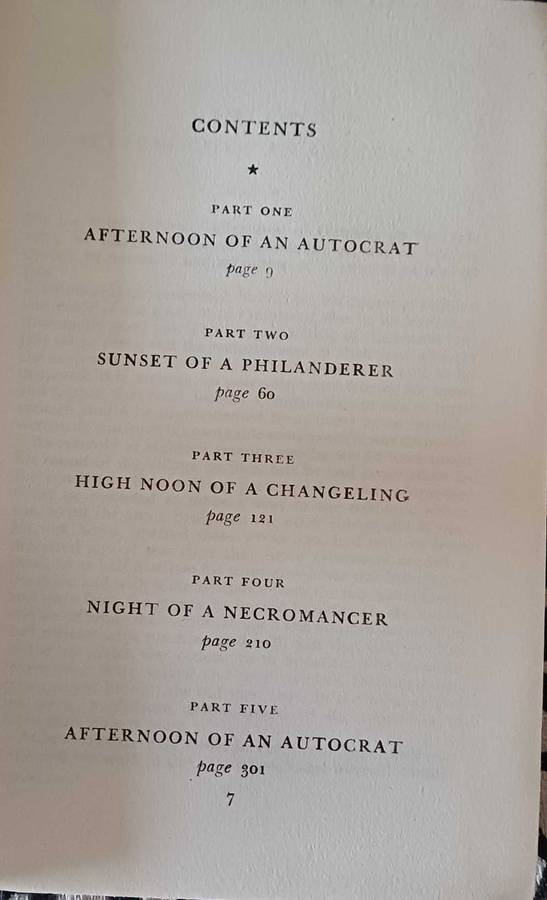 CONTENTS

★

PART ONE

AFTERNOON OF AN AUTOCRAT

page 9

PART TWO

SUNSET OF A PHILANDERER

page 60

PART THREE

HIGH NOON OF A CHANGELING

page 121

PART FOUR

NIGHT OF A NECROMANCER

page 210

PART FIVE

AFTERNOON OF AN AUTOCRAT

page 301

7